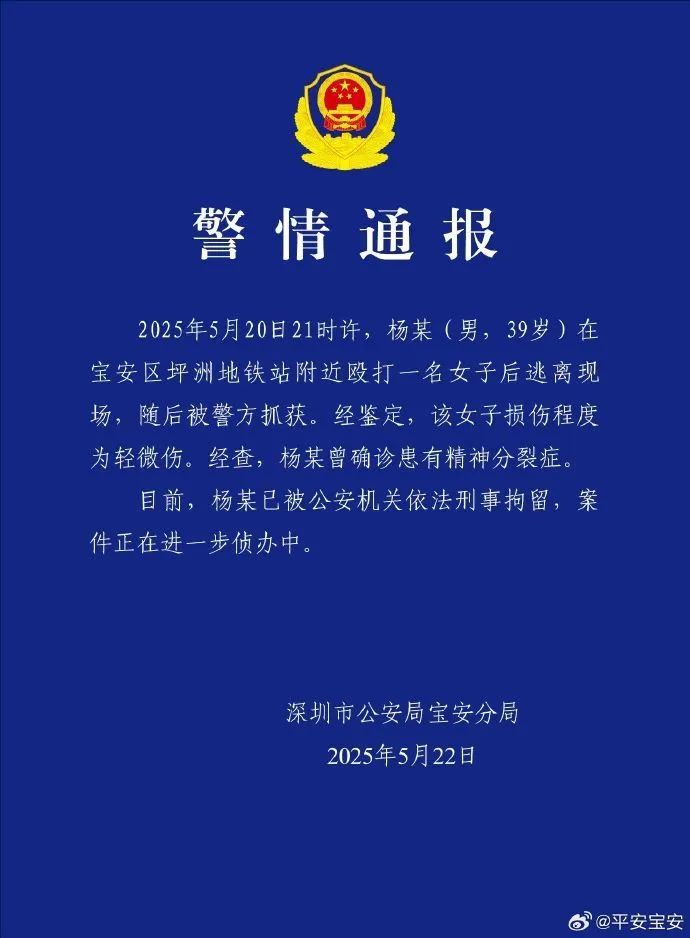 警情通报

2025年5月20日21时许，杨某（男，39岁）在宝安区坪洲地铁站附近殴打一名女子后逃离现场，随后被警方抓获。经鉴定，该女子损伤程度为轻微伤。经查，杨某曾确诊患有精神分裂症。

目前，杨某已被公安机关依法刑事拘留，案件正在进一步侦办中。

深圳市公安局宝安分局
2025年5月22日

@平安宝安